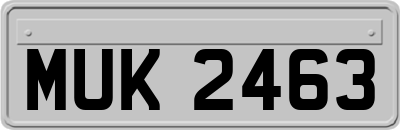 MUK 2463